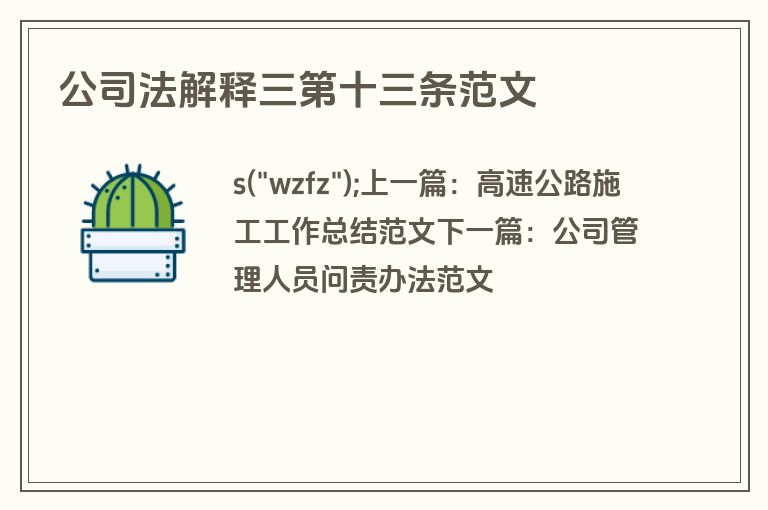 公司法解释三第十三条范文

s("wzfz");上一篇：高速公路施工工作总结范文下一篇：公司管理人员问责办法范文